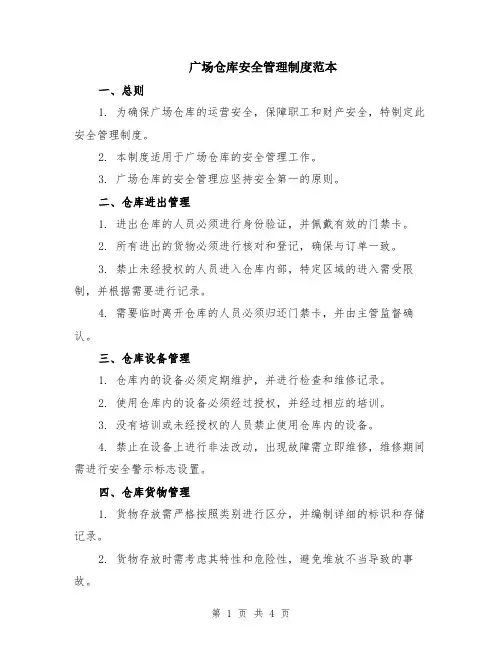 广场仓库安全管理制度范本

一、总则

1. 为确保广场仓库的运营安全，保障职工和财产安全，特制定此安全管理制度。

2. 本制度适用于广场仓库的安全管理工作。

3. 广场仓库的安全管理应坚持安全第一的原则。

二、仓库进出管理

1. 进出仓库的人员必须进行身份验证，并佩戴有效的门禁卡。

2. 所有进出的货物必须进行核对和登记，确保与订单一致。

3. 禁止未经授权的人员进入仓库内部，特定区域的进入需受限制，并根据需要进行记录。

4. 需要临时离开仓库的人员必须归还门禁卡，并由主管监督确认。

三、仓库设备管理

1. 仓库内的设备必须定期维护，并进行检查和维修记录。

2. 使用仓库内的设备必须经过授权，并经过相应的培训。

3. 没有培训或未经授权的人员禁止使用仓库内的设备。

4. 禁止在设备上进行非法改动，出现故障需立即维修，维修期间需进行安全警示标志设置。

四、仓库货物管理

1. 货物存放需严格按照类别进行区分，并编制详细的标识和存储记录。

2. 货物存放时需考虑其特性和危险性，避免堆放不当导致的事故。

第 1 页 共 4 页